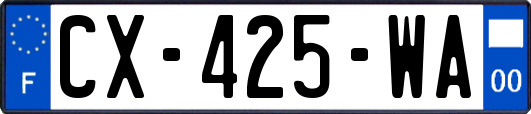 F
CX-425-WA
00